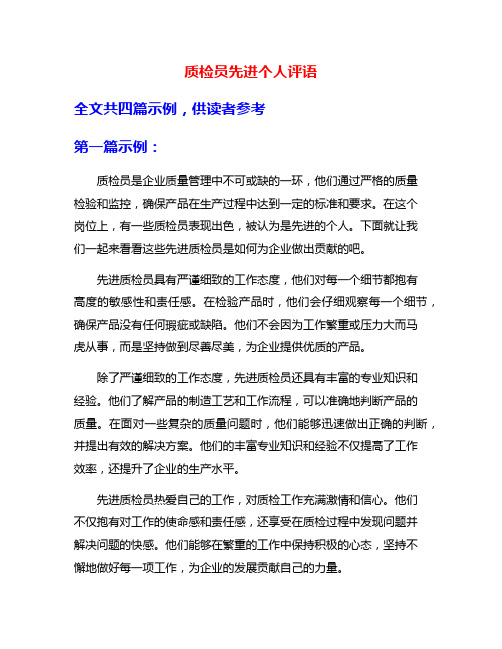 质检员先进个人评语

全文共四篇示例，供读者参考

第一篇示例：

质检员是企业质量管理中不可或缺的一环，他们通过严格的质量检验和监控，确保产品在生产过程中达到一定的标准和要求。在这个岗位上，有一些质检员表现出色，被认为是先进的个人。下面就让我们一起来看看这些先进质检员是如何为企业做出贡献的吧。

先进质检员具有严谨细致的工作态度，他们对每一个细节都抱有高度的敏感性和责任感。在检验产品时，他们会仔细观察每一个细节，确保产品没有任何瑕疵或缺陷。他们不会因为工作繁重或压力大而马虎从事，而是坚持做到尽善尽美，为企业提供优质的产品。

除了严谨细致的工作态度，先进质检员还具有丰富的专业知识和经验。他们了解产品的制造工艺和工作流程，可以准确地判断产品的质量。在面对一些复杂的质量问题时，他们能够迅速做出正确的判断，并提出有效的解决方案。他们的丰富专业知识和经验不仅提高了工作效率，还提升了企业的生产水平。

先进质检员热爱自己的工作，对质检工作充满激情和信心。他们不仅抱有对工作的使命感和责任感，还享受在质检过程中发现问题并解决问题的快感。他们能够在繁重的工作中保持积极的心态，坚持不懈地做好每一项工作，为企业的发展贡献自己的力量。